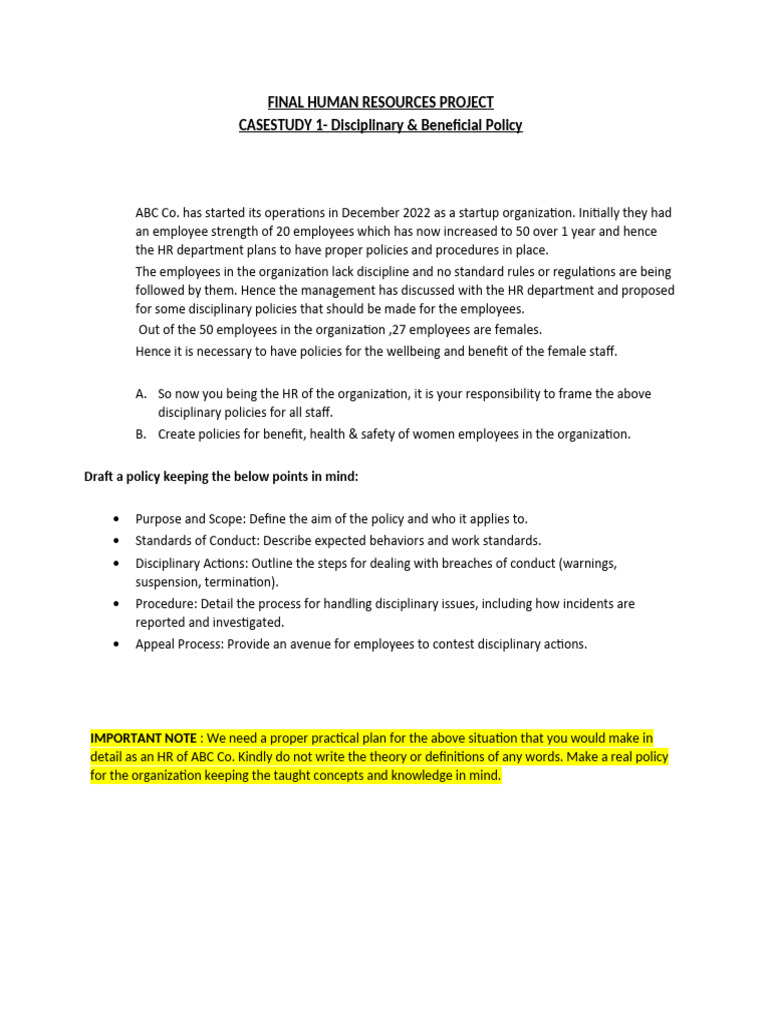 FINAL HUMAN RESOURCES PROJECT
CASESTUDY 1- Disciplinary & Beneficial Policy

ABC Co. has started its operations in December 2022 as a startup organization. Initially they had an employee strength of 20 employees which has now increased to 50 over 1 year and hence the HR department plans to have proper policies and procedures in place.
The employees in the organization lack discipline and no standard rules or regulations are being followed by them. Hence the management has discussed with the HR department and proposed for some disciplinary policies that should be made for the employees.
Out of the 50 employees in the organization ,27 employees are females.
Hence it is necessary to have policies for the wellbeing and benefit of the female staff.

A. So now you being the HR of the organization, it is your responsibility to frame the above disciplinary policies for all staff.
B. Create policies for benefit, health & safety of women employees in the organization.

Draft a policy keeping the below points in mind:

• Purpose and Scope: Define the aim of the policy and who it applies to.
• Standards of Conduct: Describe expected behaviors and work standards.
• Disciplinary Actions: Outline the steps for dealing with breaches of conduct (warnings, suspension, termination).
• Procedure: Detail the process for handling disciplinary issues, including how incidents are reported and investigated.
• Appeal Process: Provide an avenue for employees to contest disciplinary actions.

IMPORTANT NOTE : We need a proper practical plan for the above situation that you would make in detail as an HR of ABC Co. Kindly do not write the theory or definitions of any words. Make a real policy for the organization keeping the taught concepts and knowledge in mind.